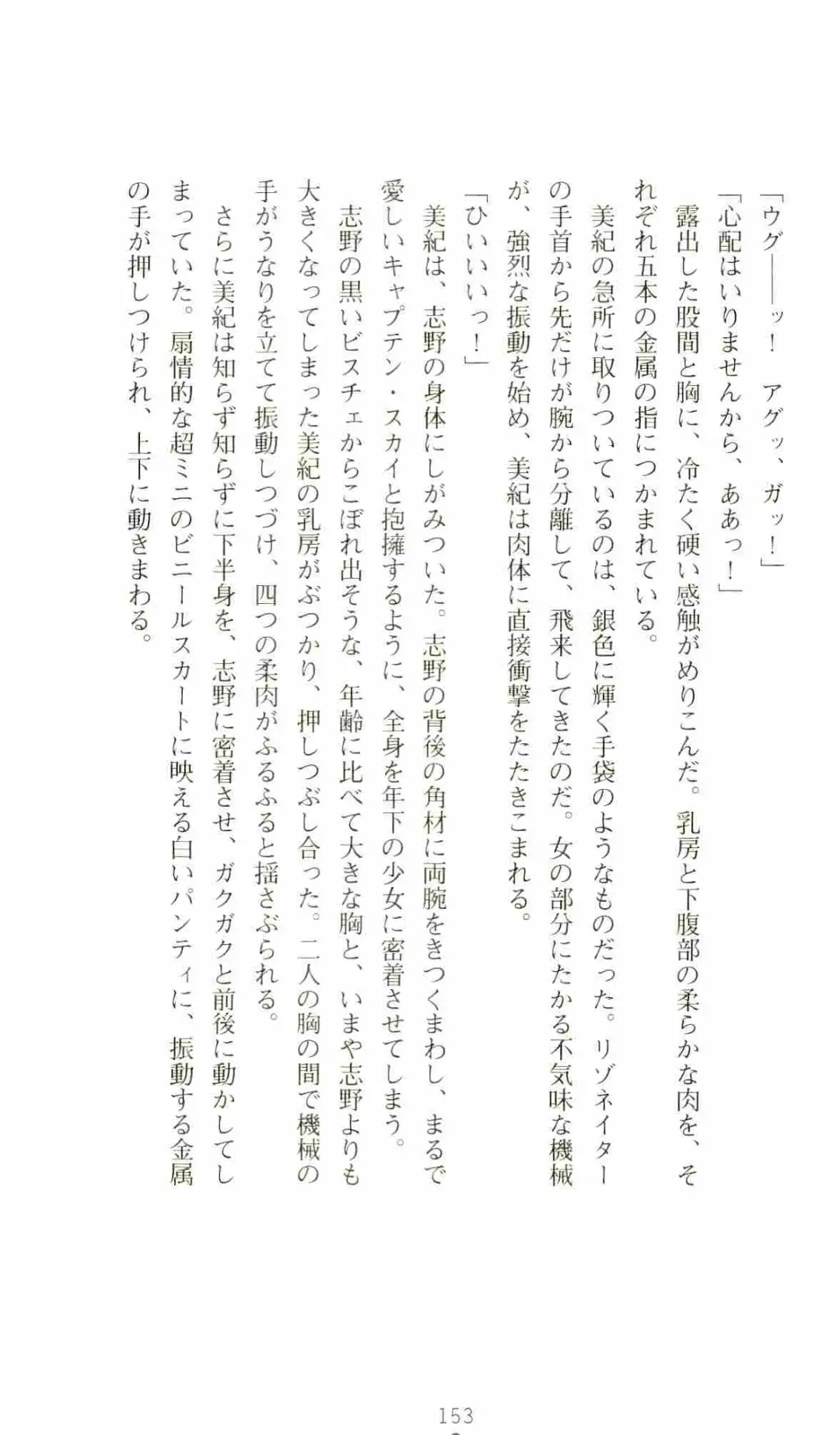 「ウグ――ッ！　アグッ、ガッ！」

「心配はいりませんから、ああっ！」

露出した股間と胸に、冷たく硬い感触がめりこんだ。乳房と下腹部の柔らかな肉を、それぞれ五本の金属の指につかまれている。

美紀の急所に取りついているのは、銀色に輝く手袋のようなものだった。リゾネイターの手首から先だけが腕から分離して、飛来してきたのだ。女の部分にたかる不気味な機械が、強烈な振動を始め、美紀は肉体に直接衝撃をたたきこまれる。

「ひいいいっ！」

美紀は、志野の身体にしがみついた。志野の背後の角材に両腕をきつくまわし、まるで愛しいキャプテン・スカイと抱擁するように、全身を年下の少女に密着させてしまう。

志野の黒いビスチェからこぼれ出そうな、年齢に比べて大きな胸と、いまや志野よりも大きくなってしまった美紀の乳房がぶつかり、押しつぶし合った。二人の胸の間で機械の手がうなりを立てて振動しつづけ、四つの柔肉がふるふると揺さぶられる。

さらに美紀は知らず知らずに下半身を、志野に密着させ、ガクガクと前後に動かしてしまっていた。扇情的な超ミニのビニールスカートに映える白いパンティに、振動する金属の手が押しつけられ、上下に動きまわる。

153